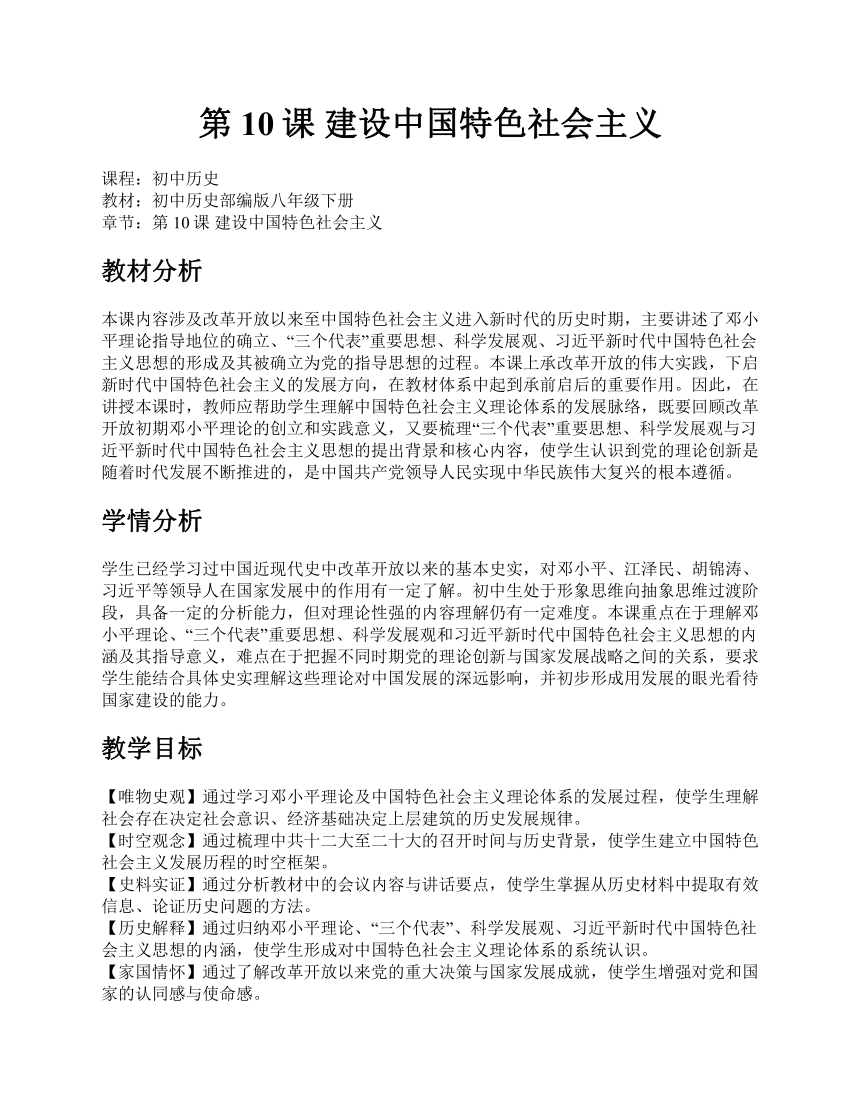 第 10 课 建设中国特色社会主义

课程：初中历史
教材：初中历史部编版八年级下册
章节：第 10 课 建设中国特色社会主义

教材分析

本课内容涉及改革开放以来至中国特色社会主义进入新时代的历史时期，主要讲述了邓小平理论指导地位的确立、“三个代表”重要思想、科学发展观、习近平新时代中国特色社会主义思想的形成及其被确立为党的指导思想的过程。本课上承改革开放的伟大实践，下启新时代中国特色社会主义的发展方向，在教材体系中起到承前启后的重要作用。因此，在讲授本课时，教师应帮助学生理解中国特色社会主义理论体系的发展脉络，既要回顾改革开放初期邓小平理论的创立和实践意义，又要梳理“三个代表”重要思想、科学发展观与习近平新时代中国特色社会主义思想的提出背景和核心内容，使学生认识到党的理论创新是随着时代发展不断推进的，是中国共产党领导人民实现中华民族伟大复兴的根本遵循。

学情分析

学生已经学习过中国近现代史中改革开放以来的基本史实，对邓小平、江泽民、胡锦涛、习近平等领导人在国家发展中的作用有一定了解。初中生处于形象思维向抽象思维过渡阶段，具备一定的分析能力，但对理论性强的内容理解仍有一定难度。本课重点在于理解邓小平理论、“三个代表”重要思想、科学发展观和习近平新时代中国特色社会主义思想的内涵及其指导意义，难点在于把握不同时期党的理论创新与国家发展战略之间的关系，要求学生能结合具体史实理解这些理论对中国发展的深远影响，并初步形成用发展的眼光看待国家建设的能力。

教学目标

【唯物史观】通过学习邓小平理论及中国特色社会主义理论体系的发展过程，使学生理解社会存在决定社会意识、经济基础决定上层建筑的历史发展规律。
【时空观念】通过梳理中共十二大至二十大的召开时间与历史背景，使学生建立中国特色社会主义发展历程的时空框架。
【史料实证】通过分析教材中的会议内容与讲话要点，使学生掌握从历史材料中提取有效信息、论证历史问题的方法。
【历史解释】通过归纳邓小平理论、“三个代表”、科学发展观、习近平新时代中国特色社会主义思想的内涵，使学生形成对中国特色社会主义理论体系的系统认识。
【家国情怀】通过了解改革开放以来党的重大决策与国家发展成就，使学生增强对党和国家的认同感与使命感。